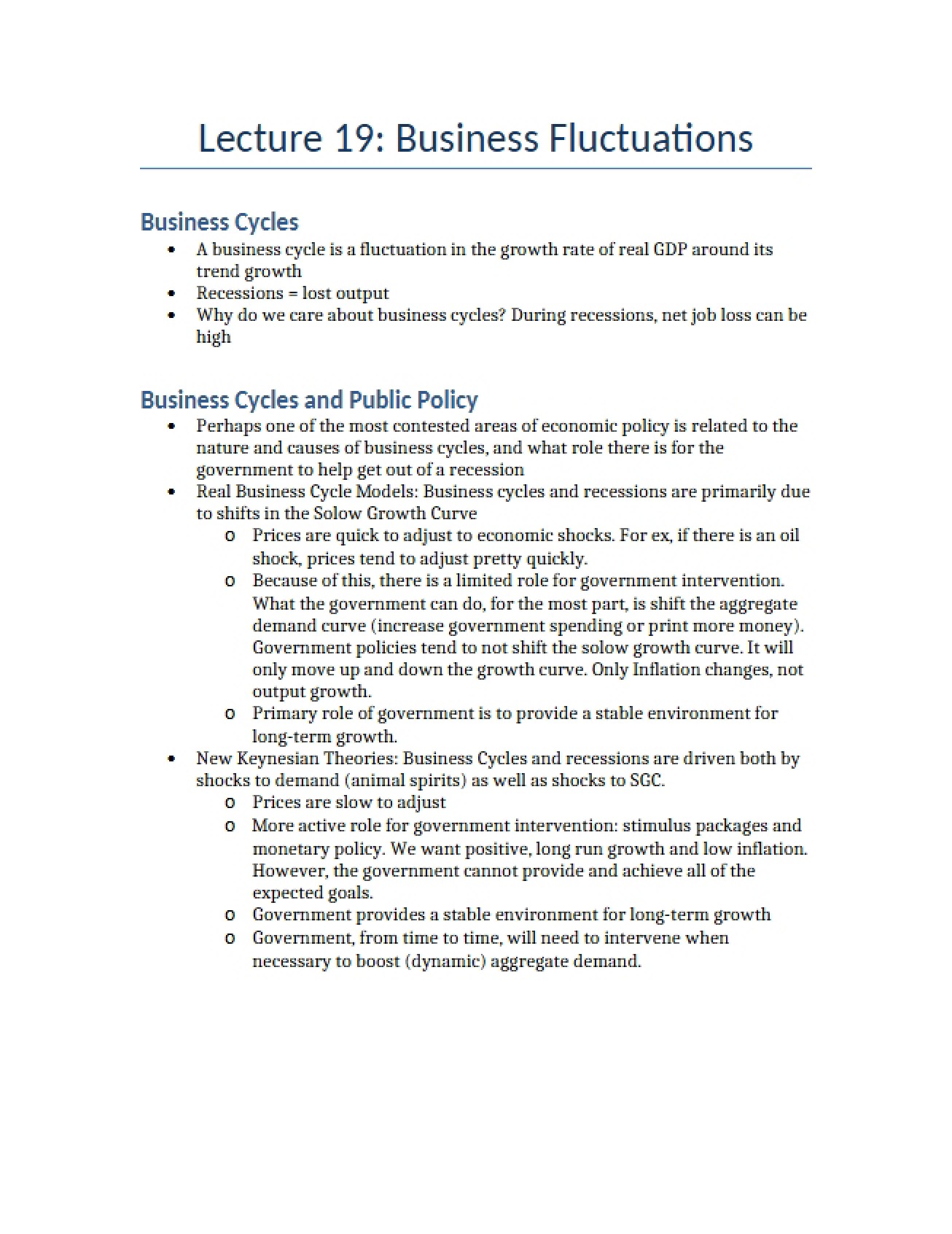 Lecture 19: Business Fluctuations

Business Cycles

• A business cycle is a fluctuation in the growth rate of real GDP around its trend growth
• Recessions = lost output
• Why do we care about business cycles? During recessions, net job loss can be high

Business Cycles and Public Policy

• Perhaps one of the most contested areas of economic policy is related to the nature and causes of business cycles, and what role there is for the government to help get out of a recession
• Real Business Cycle Models: Business cycles and recessions are primarily due to shifts in the Solow Growth Curve
o Prices are quick to adjust to economic shocks. For ex, if there is an oil shock, prices tend to adjust pretty quickly.
o Because of this, there is a limited role for government intervention. What the government can do, for the most part, is shift the aggregate demand curve (increase government spending or print more money). Government policies tend to not shift the solow growth curve. It will only move up and down the growth curve. Only Inflation changes, not output growth.
o Primary role of government is to provide a stable environment for long-term growth.
• New Keynesian Theories: Business Cycles and recessions are driven both by shocks to demand (animal spirits) as well as shocks to SGC.
o Prices are slow to adjust
o More active role for government intervention: stimulus packages and monetary policy. We want positive, long run growth and low inflation. However, the government cannot provide and achieve all of the expected goals.
o Government provides a stable environment for long-term growth
o Government, from time to time, will need to intervene when necessary to boost (dynamic) aggregate demand.